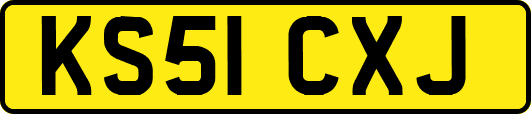 KS51 CXJ